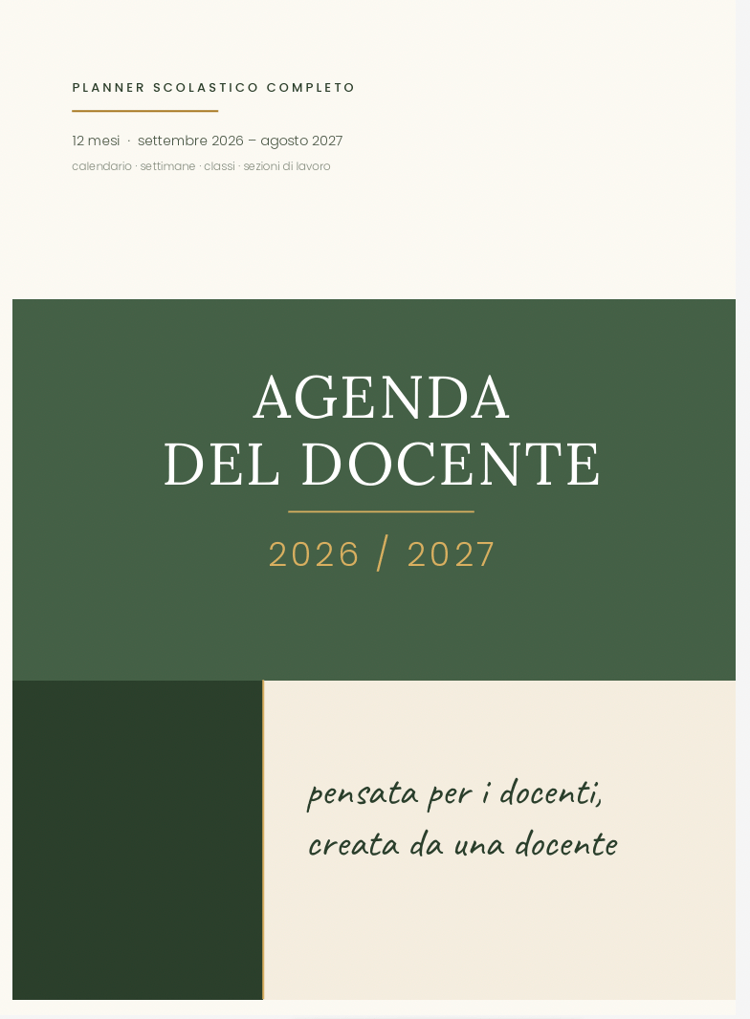 PLANNER SCOLASTICO COMPLETO

12 mesi · settembre 2026 – agosto 2027
calendario · settimane · classi · sezioni di lavoro

AGENDA
DEL DOCENTE

2026 / 2027

pensata per i docenti,
creata da una docente